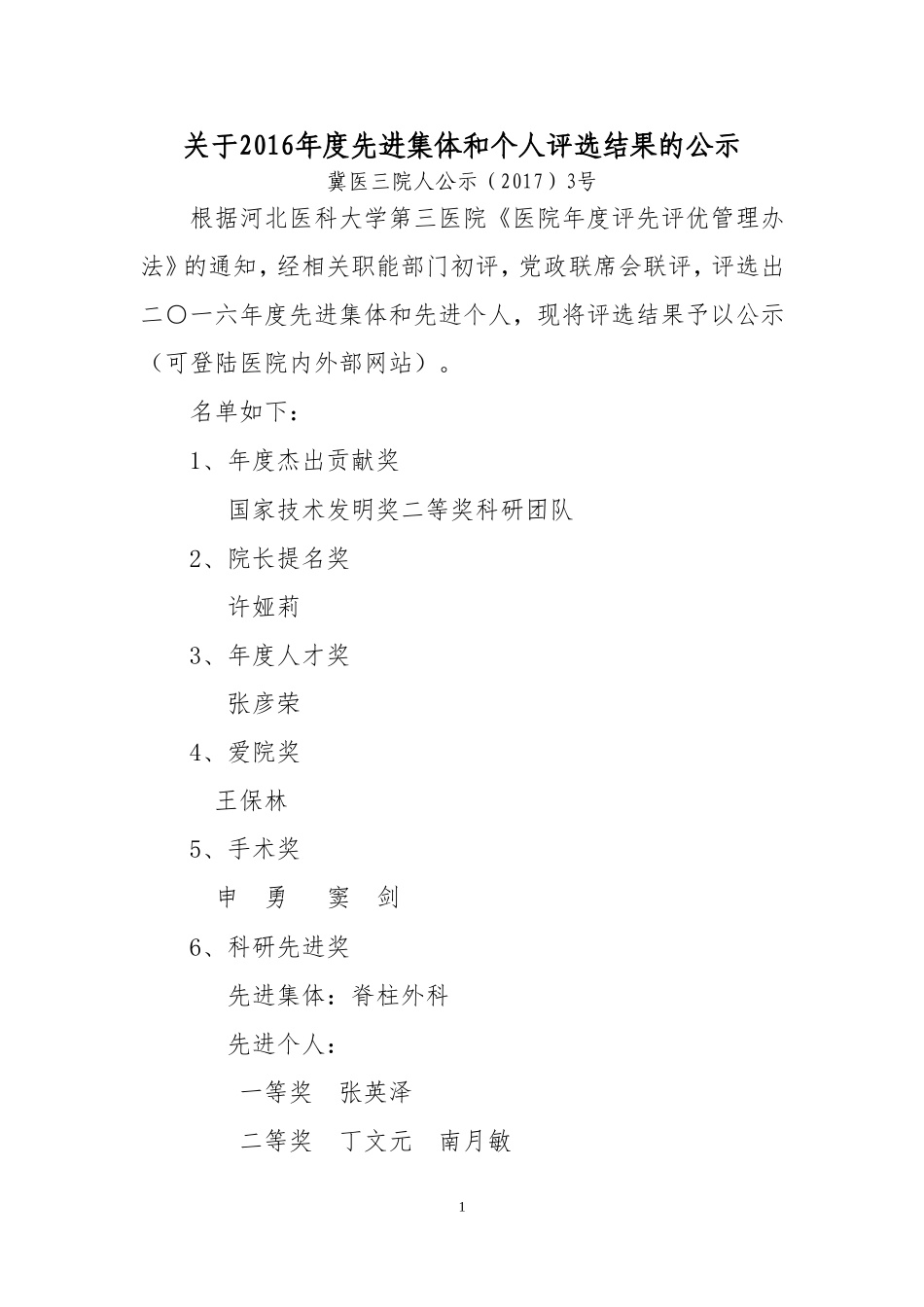 关于2016年度先进集体和个人评选结果的公示

冀医三院人公示（2017）3号

根据河北医科大学第三医院《医院年度评先评优管理办法》的通知，经相关职能部门初评，党政联席会联评，评选出二〇一六年度先进集体和先进个人，现将评选结果予以公示（可登陆医院内外部网站）。

名单如下：

1、年度杰出贡献奖

国家技术发明奖二等奖科研团队

2、院长提名奖

许娅莉

3、年度人才奖

张彦荣

4、爱院奖

王保林

5、手术奖

申　勇　　窦　剑

6、科研先进奖

先进集体：脊柱外科

先进个人：

一等奖　张英泽

二等奖　丁文元　南月敏

1